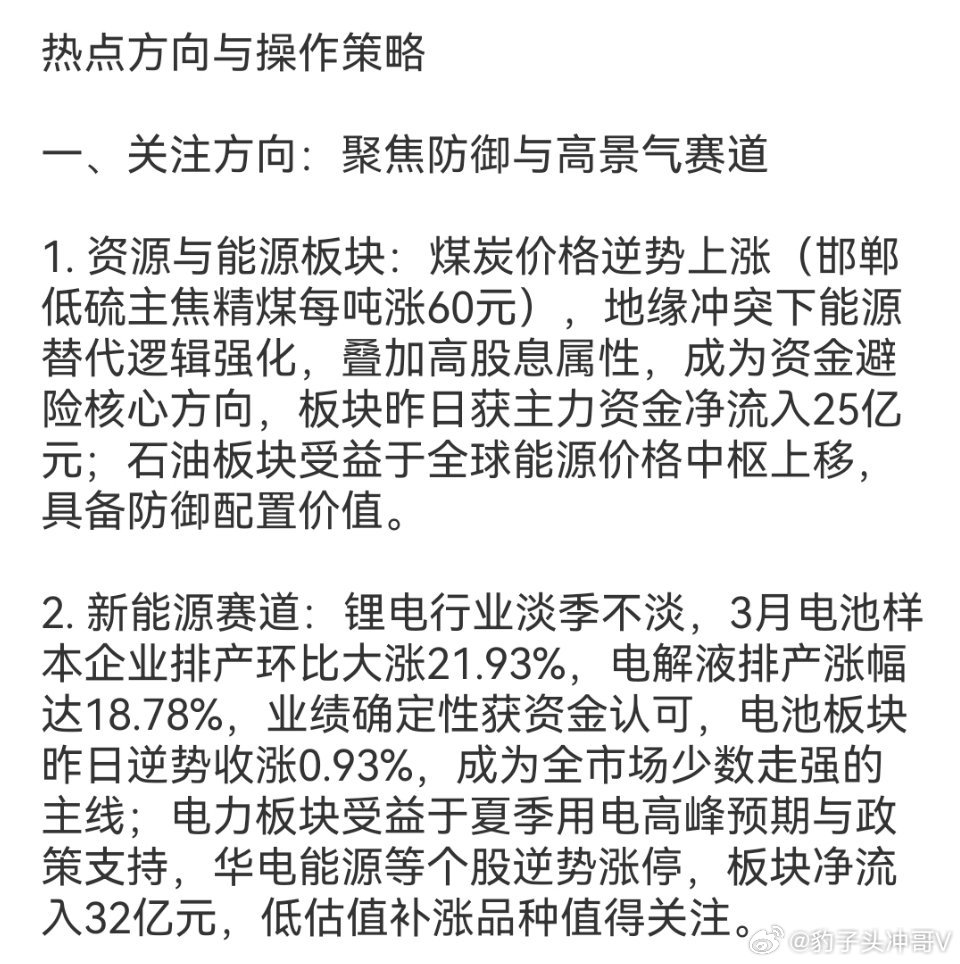 热点方向与操作策略

一、关注方向：聚焦防御与高景气赛道

1. 资源与能源板块：煤炭价格逆势上涨（邯郸低硫主焦精煤每吨涨60元），地缘冲突下能源替代逻辑强化，叠加高股息属性，成为资金避险核心方向，板块昨日获主力资金净流入25亿元；石油板块受益于全球能源价格中枢上移，具备防御配置价值。

2. 新能源赛道：锂电行业淡季不淡，3月电池样本企业排产环比大涨21.93%，电解液排产涨幅达18.78%，业绩确定性获资金认可，电池板块昨日逆势收涨0.93%，成为全市场少数走强的主线；电力板块受益于夏季用电高峰预期与政策支持，华电能源等个股逆势涨停，板块净流入32亿元，低估值补涨品种值得关注。

@豹子头冲哥V